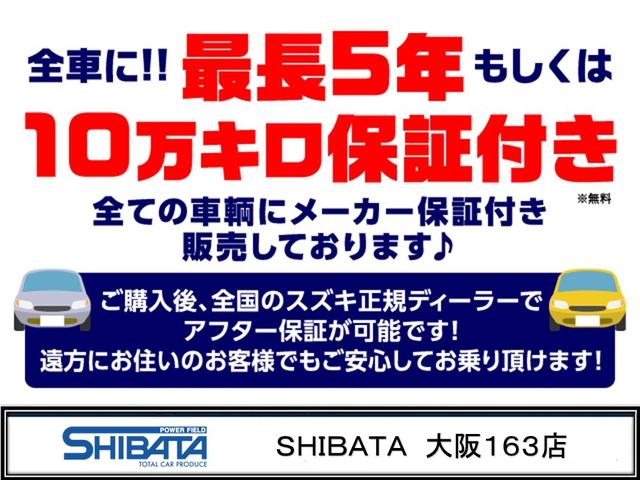 全車に!! 最長5年 もしくは
10万キロ保証付き
※無料
全ての車輌にメーカー保証付き
販売しております♪

ご購入後、全国のスズキ正規ディーラーで
アフター保証が可能です!
遠方にお住いのお客様でもご安心してお乗り頂けます!

POWER FIELD
SHIBATA
TOTAL CAR PRODUCE
SHIBATA 大阪163店